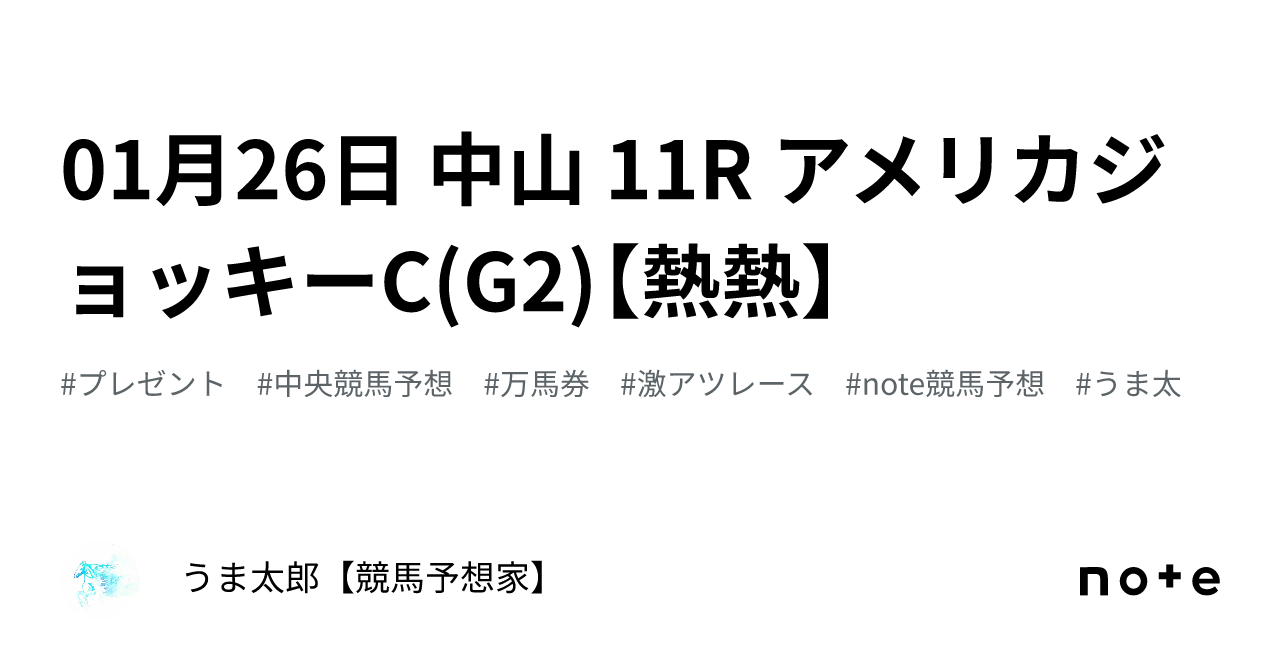 01月26日 中山 11R アメリカジョッキーC(G2)【熱熱】

#プレゼント #中央競馬予想 #万馬券 #激アツレース #note競馬予想 #うま太

うま太郎【競馬予想家】

note